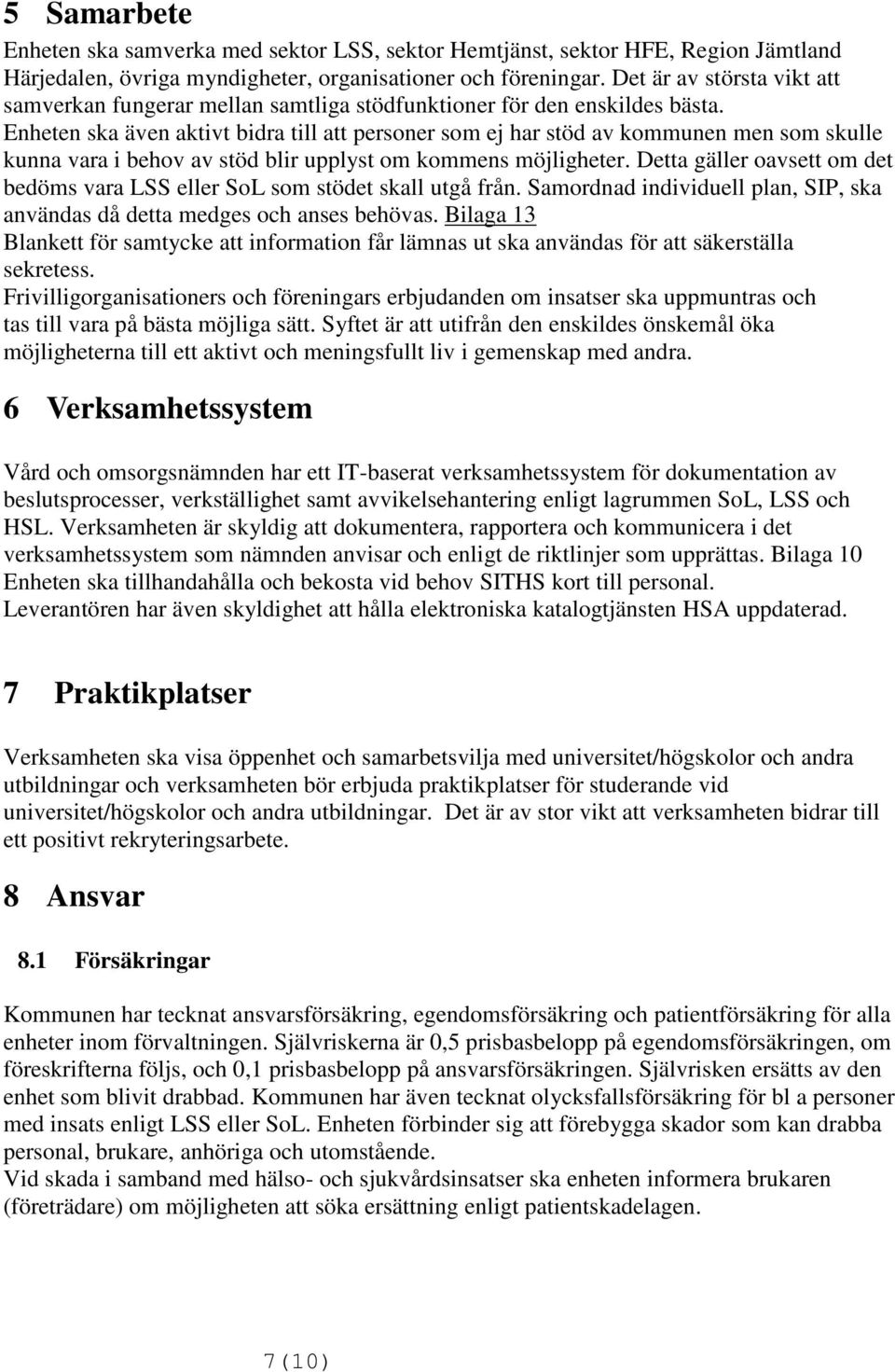 5 Samarbete

Enheten ska samverka med sektor LSS, sektor Hemtjänst, sektor HFE, Region Jämtland Härjedalen, övriga myndigheter, organisationer och föreningar. Det är av största vikt att samverkan fungerar mellan samtliga stödfunktioner för den enskildes bästa.
Enheten ska även aktivt bidra till att personer som ej har stöd av kommunen men som skulle kunna vara i behov av stöd blir upplyst om kommens möjligheter. Detta gäller oavsett om det bedöms vara LSS eller SoL som stödet skall utgå från. Samordnad individuell plan, SIP, ska användas då detta medges och anses behövas. Bilaga 13
Blankett för samtycke att information får lämnas ut ska användas för att säkerställa sekretess.
Frivilligorganisationers och föreningars erbjudanden om insatser ska uppmuntras och tas till vara på bästa möjliga sätt. Syftet är att utifrån den enskildes önskemål öka möjligheterna till ett aktivt och meningsfullt liv i gemenskap med andra.

6 Verksamhetssystem

Vård och omsorgsnämnden har ett IT-baserat verksamhetssystem för dokumentation av beslutsprocesser, verkställighet samt avvikelsehantering enligt lagrummen SoL, LSS och HSL. Verksamheten är skyldig att dokumentera, rapportera och kommunicera i det verksamhetssystem som nämnden anvisar och enligt de riktlinjer som upprättas. Bilaga 10
Enheten ska tillhandahålla och bekosta vid behov SITHS kort till personal.
Leverantören har även skyldighet att hålla elektroniska katalogtjänsten HSA uppdaterad.

7 Praktikplatser

Verksamheten ska visa öppenhet och samarbetsvilja med universitet/högskolor och andra utbildningar och verksamheten bör erbjuda praktikplatser för studerande vid universitet/högskolor och andra utbildningar. Det är av stor vikt att verksamheten bidrar till ett positivt rekryteringsarbete.

8 Ansvar

8.1 Försäkringar

Kommunen har tecknat ansvarsförsäkring, egendomsförsäkring och patientförsäkring för alla enheter inom förvaltningen. Självriskerna är 0,5 prisbasbelopp på egendomsförsäkringen, om föreskrifterna följs, och 0,1 prisbasbelopp på ansvarsförsäkringen. Självrisken ersätts av den enhet som blivit drabbad. Kommunen har även tecknat olycksfallsförsäkring för bl a personer med insats enligt LSS eller SoL. Enheten förbinder sig att förebygga skador som kan drabba personal, brukare, anhöriga och utomstående.
Vid skada i samband med hälso- och sjukvårdsinsatser ska enheten informera brukaren (företrädare) om möjligheten att söka ersättning enligt patientskadelagen.

7(10)